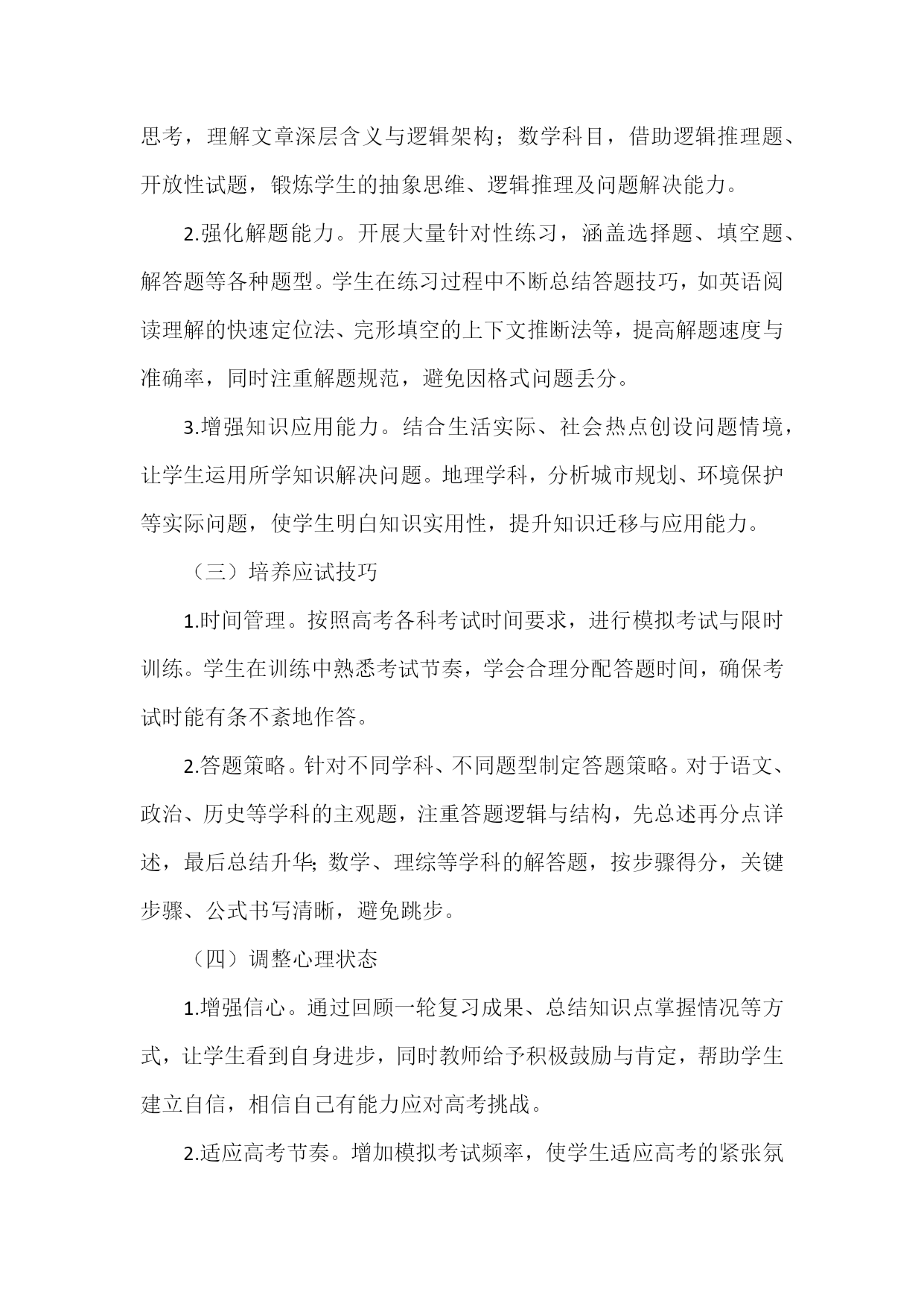 思考，理解文章深层含义与逻辑架构；数学科目，借助逻辑推理题、开放性试题，锻炼学生的抽象思维、逻辑推理及问题解决能力。

2.强化解题能力。开展大量针对性练习，涵盖选择题、填空题、解答题等各种题型。学生在练习过程中不断总结答题技巧，如英语阅读理解的快速定位法、完形填空的上下文推断法等，提高解题速度与准确率，同时注重解题规范，避免因格式问题丢分。

3.增强知识应用能力。结合生活实际、社会热点创设问题情境，让学生运用所学知识解决问题。地理学科，分析城市规划、环境保护等实际问题，使学生明白知识实用性，提升知识迁移与应用能力。

（三）培养应试技巧

1.时间管理。按照高考各科考试时间要求，进行模拟考试与限时训练。学生在训练中熟悉考试节奏，学会合理分配答题时间，确保考试时能有条不紊地作答。

2.答题策略。针对不同学科、不同题型制定答题策略。对于语文、政治、历史等学科的主观题，注重答题逻辑与结构，先总述再分点详述，最后总结升华；数学、理综等学科的解答题，按步骤得分，关键步骤、公式书写清晰，避免跳步。

（四）调整心理状态

1.增强信心。通过回顾一轮复习成果、总结知识点掌握情况等方式，让学生看到自身进步，同时教师给予积极鼓励与肯定，帮助学生建立自信，相信自己有能力应对高考挑战。

2.适应高考节奏。增加模拟考试频率，使学生适应高考的紧张氛